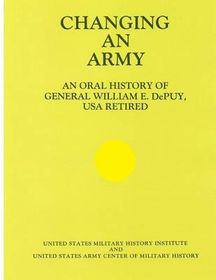 CHANGING
AN
ARMY

AN ORAL HISTORY OF
GENERAL WILLIAM E. DePUY,
USA RETIRED

UNITED STATES MILITARY HISTORY INSTITUTE
AND
UNITED STATES ARMY CENTER OF MILITARY HISTORY